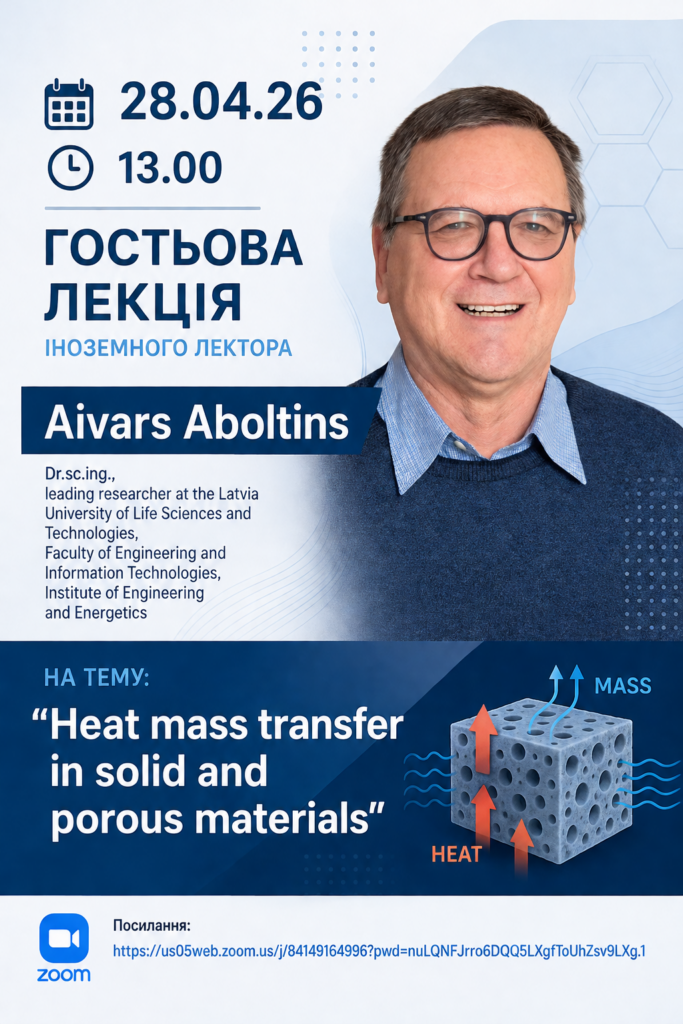 28.04.26

13.00

ГОСТЬОВА ЛЕКЦІЯ

ІНОЗЕМНОГО ЛЕКТОРА

Aivars Aboltins

Dr.sc.ing.,
leading researcher at the Latvia University of Life Sciences and Technologies,
Faculty of Engineering and Information Technologies,
Institute of Engineering and Energetics

НА ТЕМУ:

"Heat mass transfer in solid and porous materials"

MASS

HEAT

zoom

Посилання:
https://us05web.zoom.us/j/84149164996?pwd=nuLQNFJrro6DQQ5LXgfToUhZsv9LXg.1